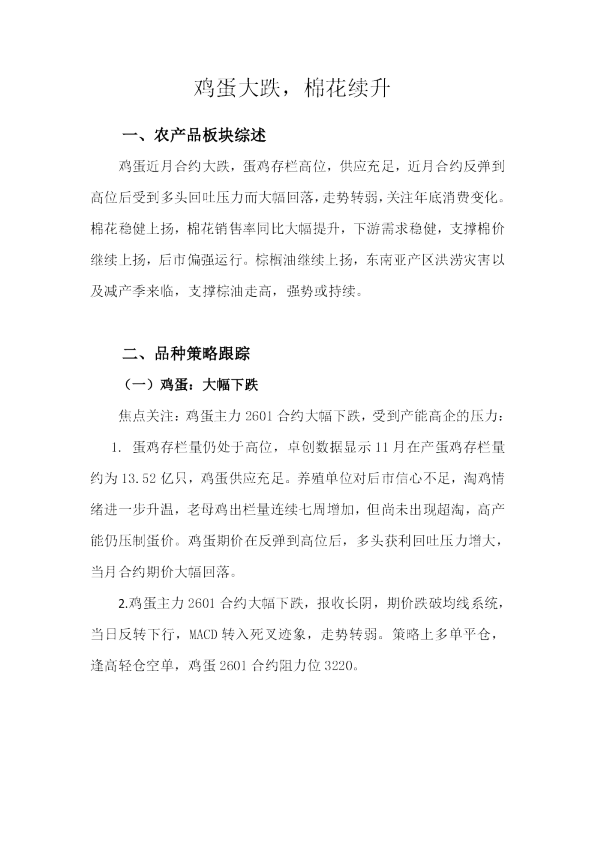 鸡蛋大跌，棉花续升

一、农产品板块综述

鸡蛋近月合约大跌，蛋鸡存栏高位，供应充足，近月合约反弹到高位后受到多头回吐压力而大幅回落，走势转弱，关注年底消费变化。棉花稳健上扬，棉花销售率同比大幅提升，下游需求稳健，支撑棉价继续上扬，后市偏强运行。棕榈油继续上扬，东南亚产区洪涝灾害以及减产季来临，支撑棕油走高，强势或持续。

二、品种策略跟踪

（一）鸡蛋：大幅下跌

焦点关注：鸡蛋主力 2601 合约大幅下跌，受到产能高企的压力：

1. 蛋鸡存栏量仍处于高位，卓创数据显示 11 月在产蛋鸡存栏量约为 13.52 亿只，鸡蛋供应充足。养殖单位对后市信心不足，淘鸡情绪进一步升温，老母鸡出栏量连续七周增加，但尚未出现超淘，高产能仍压制蛋价。鸡蛋期价在反弹到高位后，多头获利回吐压力增大，当月合约期价大幅回落。

2.鸡蛋主力 2601 合约大幅下跌，报收长阴，期价跌破均线系统，当日反转下行，MACD 转入死叉迹象，走势转弱。策略上多单平仓，逢高轻仓空单，鸡蛋 2601 合约阻力位 3220。